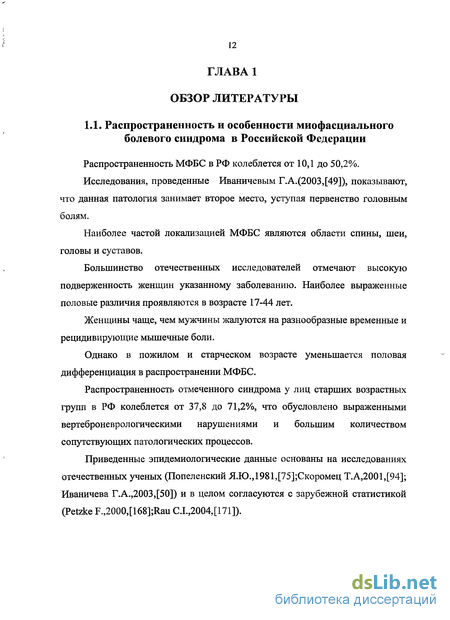 12

ГЛАВА 1

ОБЗОР ЛИТЕРАТУРЫ

1.1. Распространенность и особенности миофасциального болевого синдрома в Российской Федерации

Распространенность МФБС в РФ колеблется от 10,1 до 50,2%.

Исследования, проведенные Иваничевым Г.А.(2003,[49]), показывают, что данная патология занимает второе место, уступая первенство головным болям.

Наиболее частой локализацией МФБС являются области спины, шеи, головы и суставов.

Большинство отечественных исследователей отмечают высокую подверженность женщин указанному заболеванию. Наиболее выраженные половые различия проявляются в возрасте 17-44 лет.

Женщины чаще, чем мужчины жалуются на разнообразные временные и рецидивирующие мышечные боли.

Однако в пожилом и старческом возрасте уменьшается половая дифференциация в распространении МФБС.

Распространенность отмеченного синдрома у лиц старших возрастных групп в РФ колеблется от 37,8 до 71,2%, что обусловлено выраженными вертеброневрологическими нарушениями и большим количеством сопутствующих патологических процессов.

Приведенные эпидемиологические данные основаны на исследованиях отечественных ученых (Попеленский Я.Ю.,1981,[75];Скоромец Т.А,2001,[94]; Иваничева Г.А.,2003,[50]) и в целом согласуются с зарубежной статистикой (Petzke F.,2000,[168];Rau C.I.,2004,[171]).

dsLib.net
библиотека диссертаций